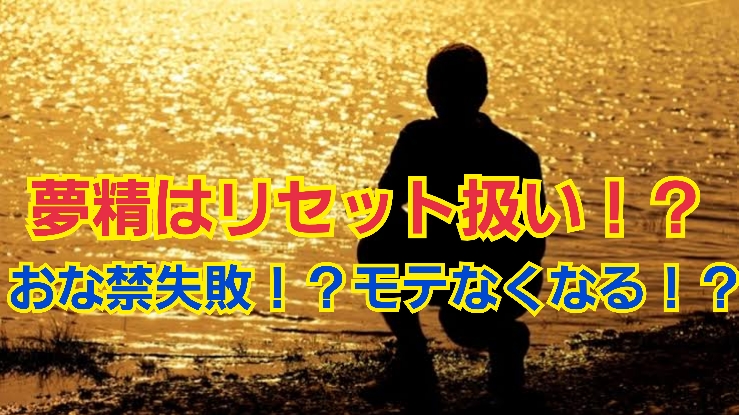 夢精はリセット扱い！？
おな禁失敗！？モテなくなる！？